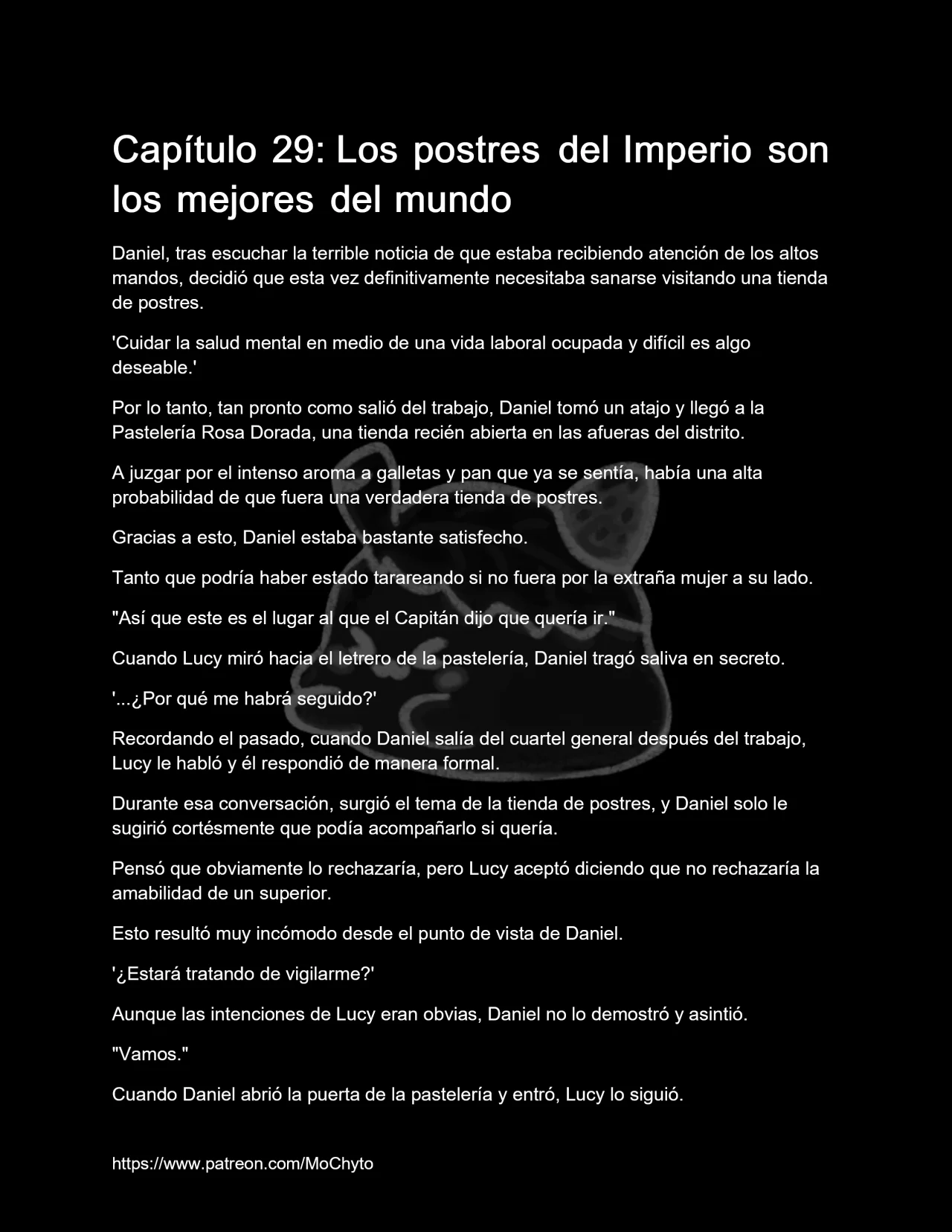 Capítulo 29: Los postres del Imperio son los mejores del mundo

Daniel, tras escuchar la terrible noticia de que estaba recibiendo atención de los altos mandos, decidió que esta vez definitivamente necesitaba sanarse visitando una tienda de postres.

'Cuidar la salud mental en medio de una vida laboral ocupada y difícil es algo deseable.'

Por lo tanto, tan pronto como salió del trabajo, Daniel tomó un atajo y llegó a la Pastelería Rosa Dorada, una tienda recién abierta en las afueras del distrito.

A juzgar por el intenso aroma a galletas y pan que ya se sentía, había una alta probabilidad de que fuera una verdadera tienda de postres.

Gracias a esto, Daniel estaba bastante satisfecho.

Tanto que podría haber estado tarareando si no fuera por la extraña mujer a su lado.

"Así que este es el lugar al que el Capitán dijo que quería ir."

Cuando Lucy miró hacia el letrero de la pastelería, Daniel tragó saliva en secreto.

'...¿Por qué me habrá seguido?'

Recordando el pasado, cuando Daniel salía del cuartel general después del trabajo, Lucy le habló y él respondió de manera formal.

Durante esa conversación, surgió el tema de la tienda de postres, y Daniel solo le sugirió cortésmente que podía acompañarlo si quería.

Pensó que obviamente lo rechazaría, pero Lucy aceptó diciendo que no rechazaría la amabilidad de un superior.

Esto resultó muy incómodo desde el punto de vista de Daniel.

'¿Estará tratando de vigilarme?'

Aunque las intenciones de Lucy eran obvias, Daniel no lo demostró y asintió.

"Vamos."

Cuando Daniel abrió la puerta de la pastelería y entró, Lucy lo siguió.

https://www.patreon.com/MoChyto